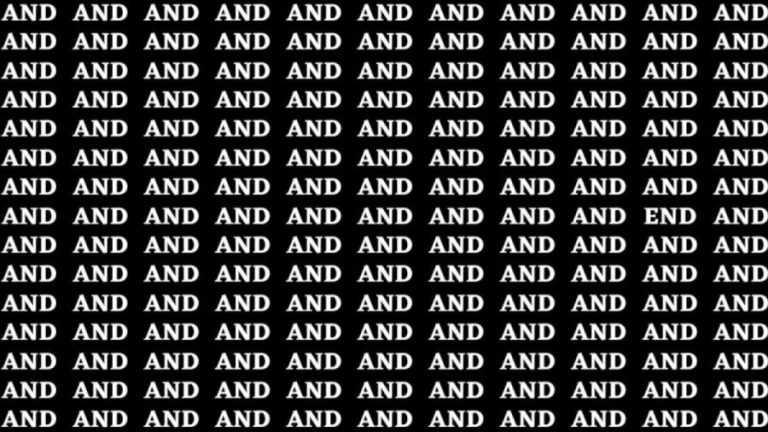 AND AND AND AND AND AND AND AND AND AND AND
AND AND AND AND AND AND AND AND AND AND AND
AND AND AND AND AND AND AND AND AND AND AND
AND AND AND AND AND AND AND AND AND AND AND
AND AND AND AND AND AND AND AND AND AND AND
AND AND AND AND AND AND AND AND AND AND AND
AND AND AND AND AND AND AND AND AND AND AND
AND AND AND AND AND AND AND AND AND END AND
AND AND AND AND AND AND AND AND AND AND AND
AND AND AND AND AND AND AND AND AND AND AND
AND AND AND AND AND AND AND AND AND AND AND
AND AND AND AND AND AND AND AND AND AND AND
AND AND AND AND AND AND AND AND AND AND AND
AND AND AND AND AND AND AND AND AND AND AND
AND AND AND AND AND AND AND AND AND AND AND